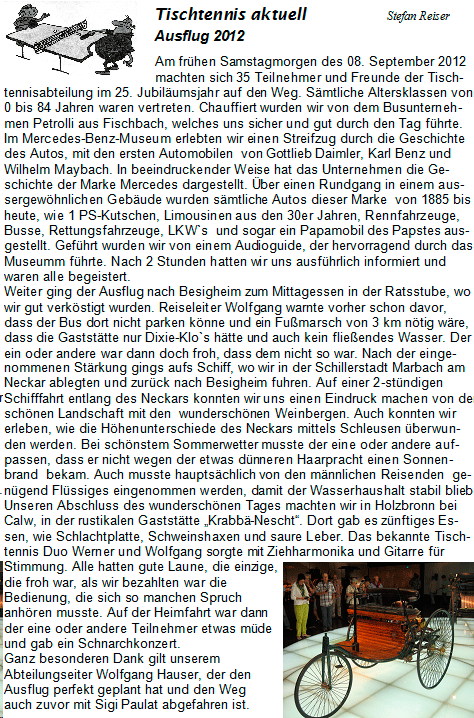 Tischtennis aktuell

Stefan Reiser

Ausflug 2012

Am frühen Samstagmorgen des 08. September 2012 machten sich 35 Teilnehmer und Freunde der Tischtennisabteilung im 25. Jubiläumsjahr auf den Weg. Sämtliche Altersklassen von 0 bis 84 Jahren waren vertreten. Chauffiert wurden wir von dem Busunternehmen Petrolli aus Fischbach, welches uns sicher und gut durch den Tag führte. Im Mercedes-Benz-Museum erlebten wir einen Streifzug durch die Geschichte des Autos, mit den ersten Automobilen von Gottlieb Daimler, Karl Benz und Wilhelm Maybach. In beeindruckender Weise hat das Unternehmen die Geschichte der Marke Mercedes dargestellt. Über einen Rundgang in einem aussergewöhnlichen Gebäude wurden sämtliche Autos dieser Marke von 1885 bis heute, wie 1 PS-Kutschen, Limousinen aus den 30er Jahren, Rennfahrzeuge, Busse, Rettungsfahrzeuge, LKW`s und sogar ein Papamobil des Papstes ausgestellt. Geführt wurden wir von einem Audioguide, der hervorragend durch das Museumm führte. Nach 2 Stunden hatten wir uns ausführlich informiert und waren alle begeistert.
Weiter ging der Ausflug nach Besigheim zum Mittagessen in der Ratsstube, wo wir gut verköstigt wurden. Reiseleiter Wolfgang warnte vorher schon davor, dass der Bus dort nicht parken könne und ein Fußmarsch von 3 km nötig wäre, dass die Gaststätte nur Dixie-Klo`s hätte und auch kein fließendes Wasser. Der ein oder andere war dann doch froh, dass dem nicht so war. Nach der eingenommenen Stärkung gings aufs Schiff, wo wir in der Schillerstadt Marbach am Neckar ablegten und zurück nach Besigheim fuhren. Auf einer 2-stündigen Schifffahrt entlang des Neckars konnten wir uns einen Eindruck machen von der schönen Landschaft mit den wunderschönen Weinbergen. Auch konnten wir erleben, wie die Höhenunterschiede des Neckars mittels Schleusen überwunden werden. Bei schönstem Sommerwetter musste der eine oder andere aufpassen, dass er nicht wegen der etwas dünneren Haarpracht einen Sonnenbrand bekam. Auch musste hauptsächlich von den männlichen Reisenden genügend Flüssiges eingenommen werden, damit der Wasserhaushalt stabil blieb Unseren Abschluss des wunderschönen Tages machten wir in Holzbronn bei Calw, in der rustikalen Gaststätte „Krabbä-Nescht“. Dort gab es zünftiges Essen, wie Schlachtplatte, Schweinshaxen und saure Leber. Das bekannte Tischtennis Duo Werner und Wolfgang sorgte mit Ziehharmonika und Gitarre für Stimmung. Alle hatten gute Laune, die einzige, die froh war, als wir bezahlten war die Bedienung, die sich so manchen Spruch anhören musste. Auf der Heimfahrt war dann der eine oder andere Teilnehmer etwas müde und gab ein Schnarchkonzert.
Ganz besonderen Dank gilt unserem Abteilungseiter Wolfgang Hauser, der den Ausflug perfekt geplant hat und den Weg auch zuvor mit Sigi Paulat abgefahren ist.